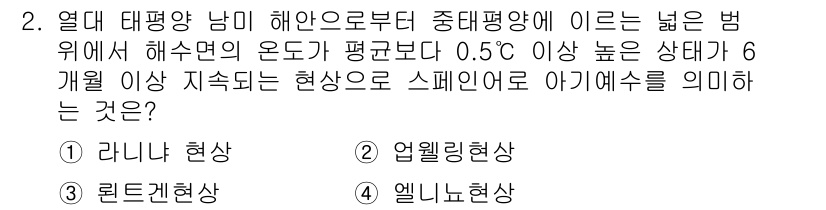 2. 열대 태평양 남미 해안으로부터 중태평양에 이르는 넓은 범위에서 해수면의 온도가 평균보다 0.5℃ 이상 높은 상태가 6개월 이상 지속되는 현상으로 스페인어로 아기예수를 의미하는 것은?

① 라니냐 현상
② 업웰링현상
③ 뢴트겐현상
④ 엘니뇨현상